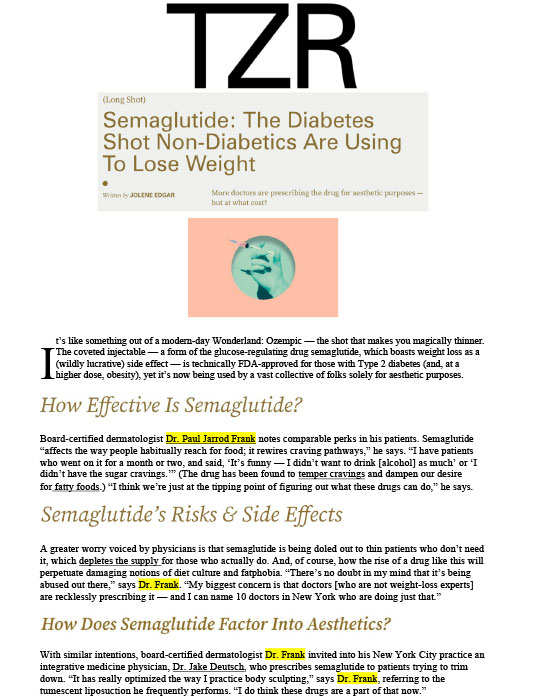 TZR

(Long Shot)

Semaglutide: The Diabetes Shot Non-Diabetics Are Using To Lose Weight

Written by JOLENE EDGAR

More doctors are prescribing the drug for aesthetic purposes — but at what cost?

It's like something out of a modern-day Wonderland: Ozempic — the shot that makes you magically thinner. The coveted injectable — a form of the glucose-regulating drug semaglutide, which boasts weight loss as a (wildly lucrative) side effect — is technically FDA-approved for those with Type 2 diabetes (and, at a higher dose, obesity), yet it's now being used by a vast collective of folks solely for aesthetic purposes.

How Effective Is Semaglutide?

Board-certified dermatologist Dr. Paul Jarrod Frank notes comparable perks in his patients. Semaglutide "affects the way people habitually reach for food; it rewires craving pathways," he says. "I have patients who went on it for a month or two, and said, 'It's funny — I didn't want to drink [alcohol] as much' or 'I didn't have the sugar cravings.'" (The drug has been found to temper cravings and dampen our desire for fatty foods.) "I think we're just at the tipping point of figuring out what these drugs can do," he says.

Semaglutide's Risks & Side Effects

A greater worry voiced by physicians is that semaglutide is being doled out to thin patients who don't need it, which depletes the supply for those who actually do. And, of course, how the rise of a drug like this will perpetuate damaging notions of diet culture and fatphobia. "There's no doubt in my mind that it's being abused out there," says Dr. Frank. "My biggest concern is that doctors [who are not weight-loss experts] are recklessly prescribing it — and I can name 10 doctors in New York who are doing just that."

How Does Semaglutide Factor Into Aesthetics?

With similar intentions, board-certified dermatologist Dr. Frank invited into his New York City practice an integrative medicine physician, Dr. Jake Deutsch, who prescribes semaglutide to patients trying to trim down. "It has really optimized the way I practice body sculpting," says Dr. Frank, referring to the tumescent liposuction he frequently performs. "I do think these drugs are a part of that now."